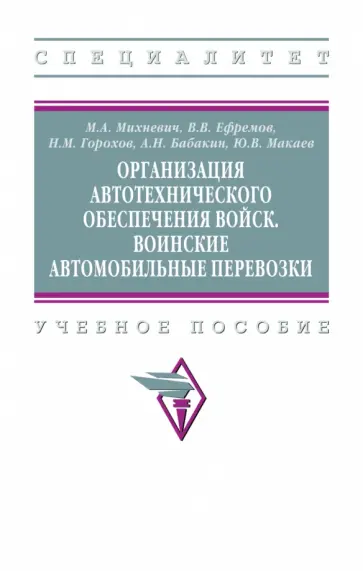 СПЕЦИАЛИТЕТ

М.А. Михневич, В.В. Ефремов, Н.М. Горохов, А.Н. Бабакин, Ю.В. Макаев

ОРГАНИЗАЦИЯ АВТОТЕХНИЧЕСКОГО ОБЕСПЕЧЕНИЯ ВОЙСК. ВОИНСКИЕ АВТОМОБИЛЬНЫЕ ПЕРЕВОЗКИ

УЧЕБНОЕ ПОСОБИЕ